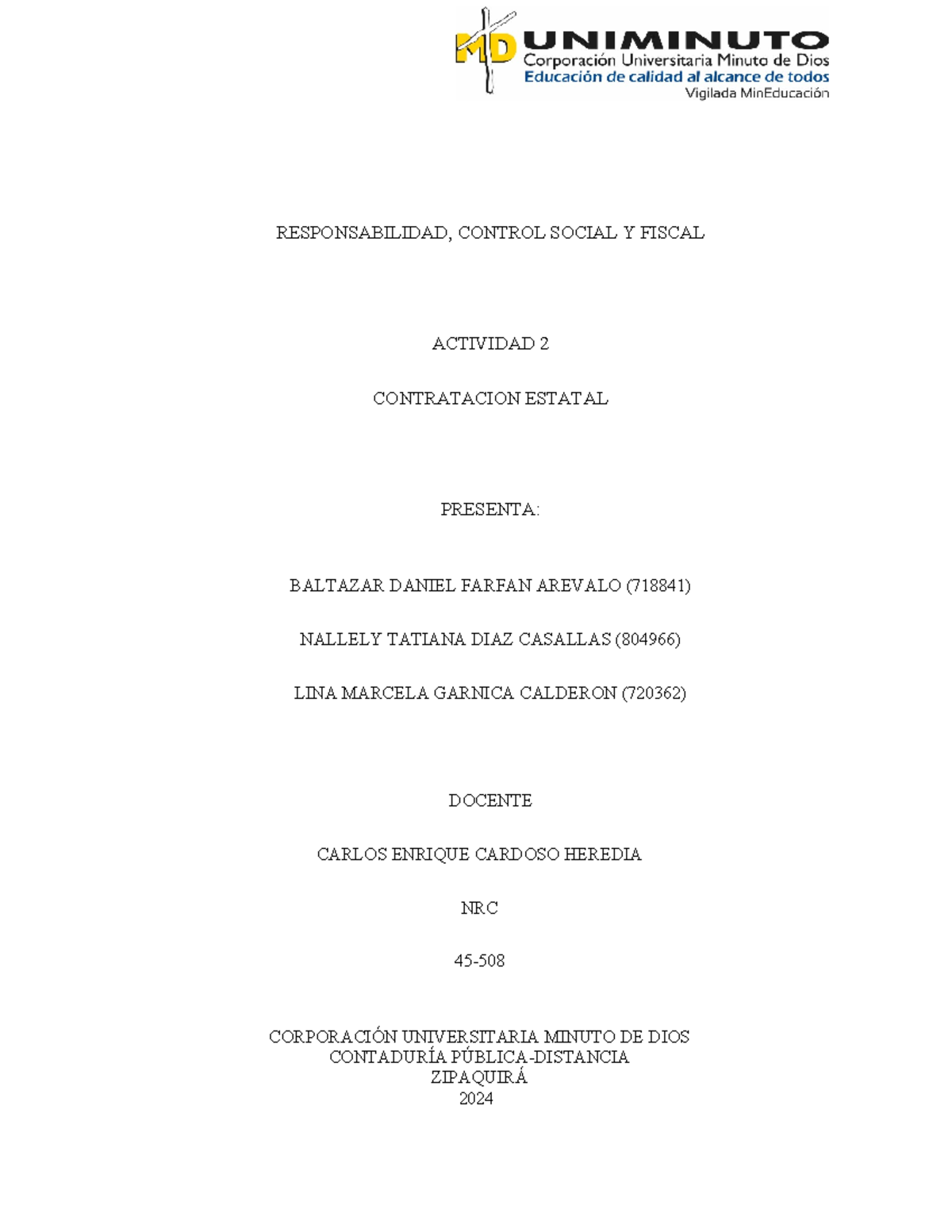 MD UNIMINUTO
Corporación Universitaria Minuto de Dios
Educación de calidad al alcance de todos
Vigilada MinEducación

RESPONSABILIDAD, CONTROL SOCIAL Y FISCAL

ACTIVIDAD 2

CONTRATACION ESTATAL

PRESENTA:

BALTAZAR DANIEL FARFAN AREVALO (718841)

NALLELY TATIANA DIAZ CASALLAS (804966)

LINA MARCELA GARNICA CALDERON (720362)

DOCENTE

CARLOS ENRIQUE CARDOSO HEREDIA

NRC

45-508

CORPORACIÓN UNIVERSITARIA MINUTO DE DIOS
CONTADURÍA PÚBLICA-DISTANCIA
ZIPAQUIRÁ
2024